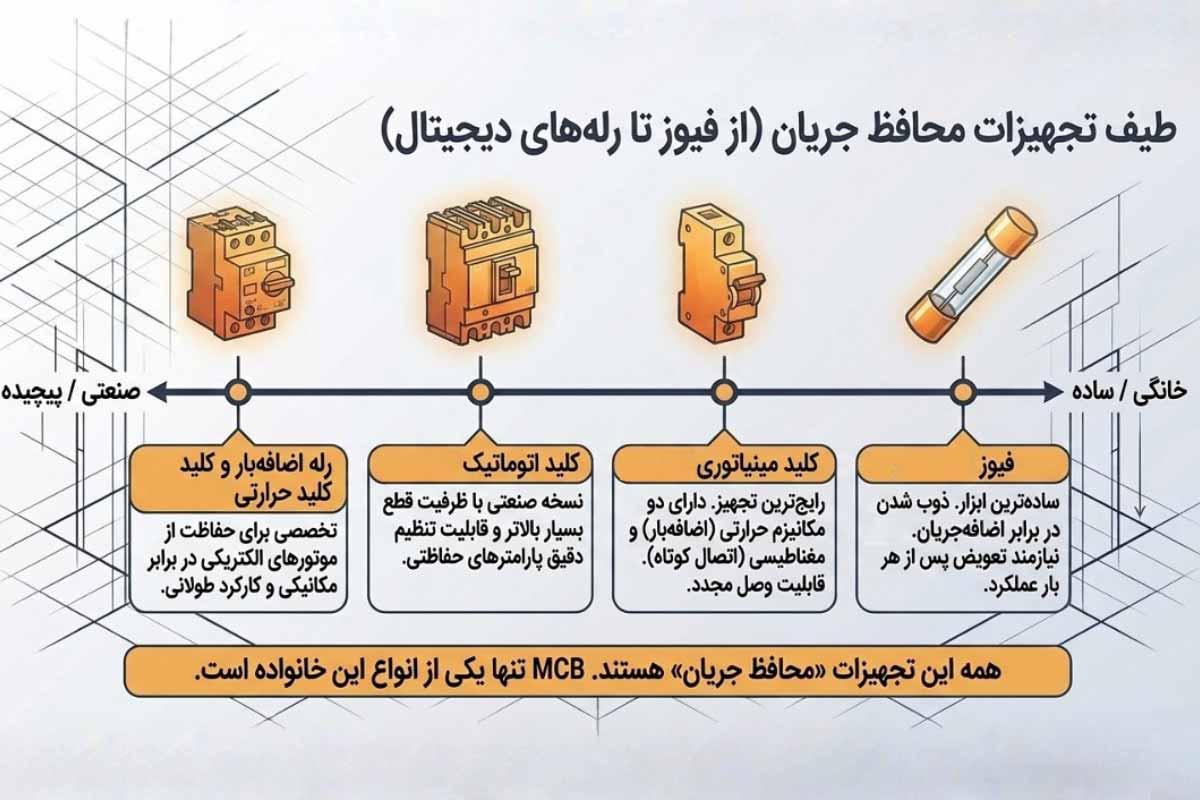 طیف تجهیزات محافظ جریان (از فیوز تا رله‌های دیجیتال)

خانگی / ساده

صنعتی / پیچیده

فیوز

ساده‌ترین ابزار. ذوب شدن در برابر اضافه‌جریان. نیازمند تعویض پس از هر بار عملکرد.

کلید مینیاتوری

رایج‌ترین تجهیز. دارای دو مکانیزم حرارتی (اضافه‌بار) و مغناطیسی (اتصال کوتاه). قابلیت وصل مجدد.

کلید اتوماتیک

نسخه صنعتی با ظرفیت قطع بسیار بالاتر و قابلیت تنظیم دقیق پارامترهای حفاظتی.

رله اضافه‌بار و کلید کلید حرارتی

تخصصی برای حفاظت از موتورهای الکتریکی در برابر مکانیکی و کارکرد طولانی.

همه این تجهیزات «محافظ جریان» هستند. MCB تنها یکی از انواع این خانواده است.